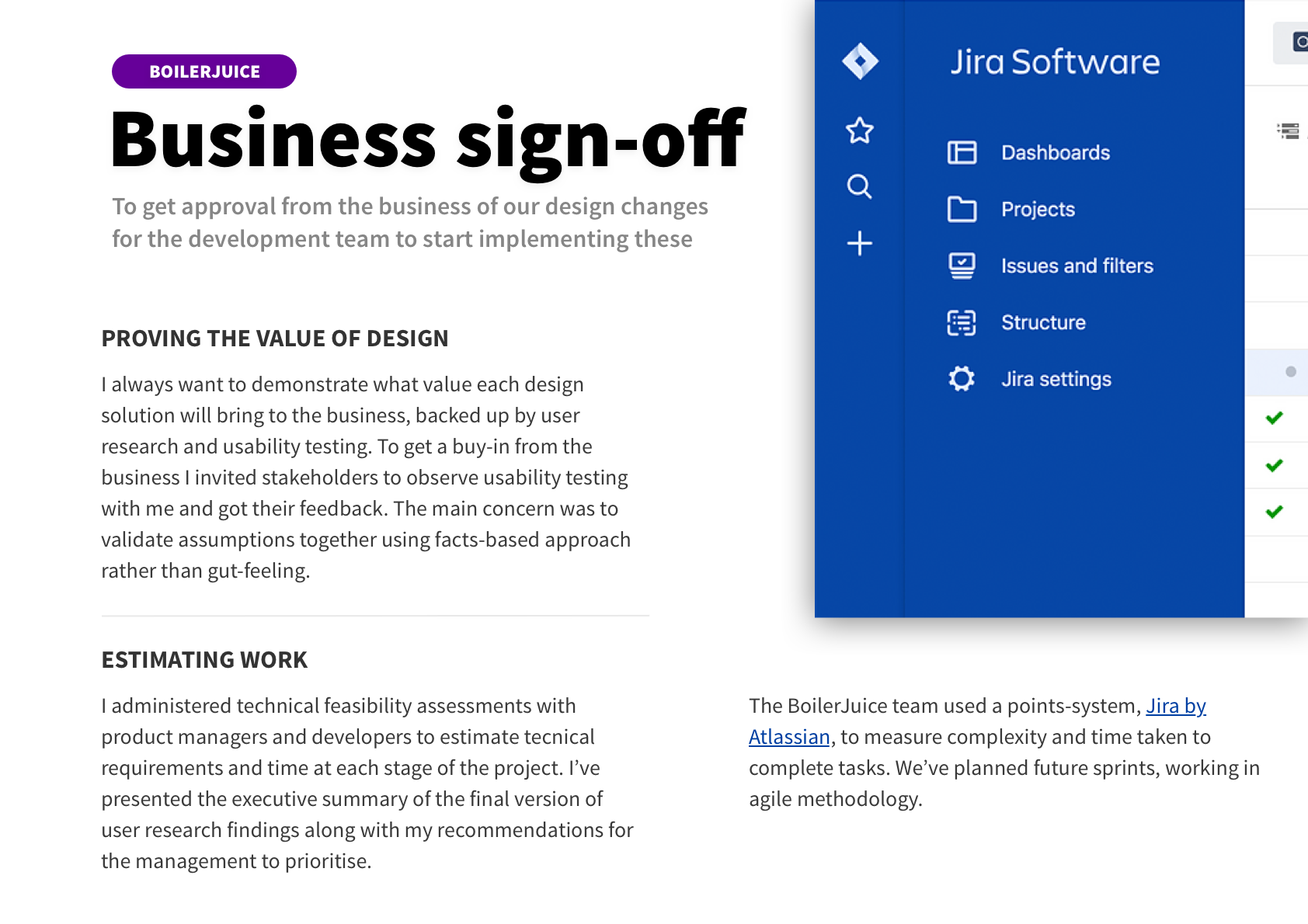 BOILERJUICE

Business sign-off

To get approval from the business of our design changes for the development team to start implementing these

Jira Software

Dashboards

Projects

Issues and filters

Structure

Jira settings

PROVING THE VALUE OF DESIGN

I always want to demonstrate what value each design solution will bring to the business, backed up by user research and usability testing. To get a buy-in from the business I invited stakeholders to observe usability testing with me and got their feedback. The main concern was to validate assumptions together using facts-based approach rather than gut-feeling.

ESTIMATING WORK

I administered technical feasibility assessments with product managers and developers to estimate tecnical requirements and time at each stage of the project. I've presented the executive summary of the final version of user research findings along with my recommendations for the management to prioritise.

The BoilerJuice team used a points-system, Jira by Atlassian, to measure complexity and time taken to complete tasks. We've planned future sprints, working in agile methodology.